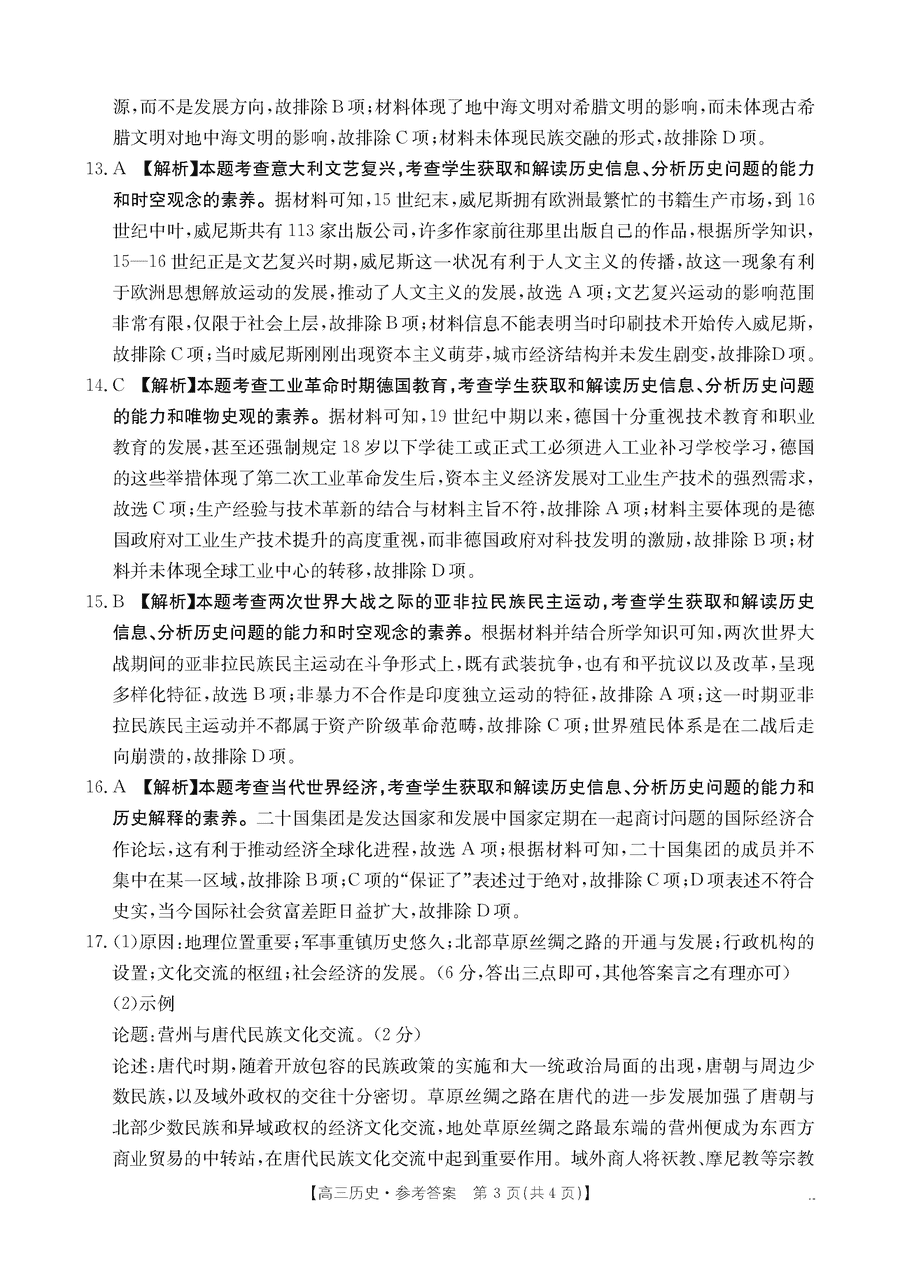 源，而不是发展方向，故排除B项；材料体现了地中海文明对希腊文明的影响，而未体现古希腊文明对地中海文明的影响，故排除C项；材料未体现民族交融的形式，故排除D项。

13. A 【解析】本题考查意大利文艺复兴，考查学生获取和解读历史信息、分析历史问题的能力和时空观念的素养。据材料可知，15世纪末，威尼斯拥有欧洲最繁忙的书籍生产市场，到16世纪中叶，威尼斯共有113家出版公司，许多作家前往那里出版自己的作品，根据所学知识，15—16世纪正是文艺复兴时期，威尼斯这一状况有利于人文主义的传播，故这一现象有利于欧洲思想解放运动的发展，推动了人文主义的发展，故选A项；文艺复兴运动的影响范围非常有限，仅限于社会上层，故排除B项；材料信息不能表明当时印刷技术开始传入威尼斯，故排除C项；当时威尼斯刚刚出现资本主义萌芽，城市经济结构并未发生剧变，故排除D项。

14. C 【解析】本题考查工业革命时期德国教育，考查学生获取和解读历史信息、分析历史问题的能力和唯物史观的素养。据材料可知，19世纪中期以来，德国十分重视技术教育和职业教育的发展，甚至还强制规定18岁以下学徒工或正式工必须进入工业补习学校学习，德国的这些举措体现了第二次工业革命发生后，资本主义经济发展对工业生产技术的强烈需求，故选C项；生产经验与技术革新的结合与材料主旨不符，故排除A项；材料主要体现的是德国政府对工业生产技术提升的高度重视，而非德国政府对科技发明的激励，故排除B项；材料并未体现全球工业中心的转移，故排除D项。

15. B 【解析】本题考查两次世界大战之际的亚非拉民族民主运动，考查学生获取和解读历史信息、分析历史问题的能力和时空观念的素养。根据材料并结合所学知识可知，两次世界大战期间的亚非拉民族民主运动在斗争形式上，既有武装抗争，也有和平抗议以及改革，呈现多样化特征，故选B项；非暴力不合作是印度独立运动的特征，故排除A项；这一时期亚非拉民族民主运动并不都属于资产阶级革命范畴，故排除C项；世界殖民体系是在二战后走向崩溃的，故排除D项。

16. A 【解析】本题考查当代世界经济，考查学生获取和解读历史信息、分析历史问题的能力和历史解释的素养。二十国集团是发达国家和发展中国家定期在一起商讨问题的国际经济合作论坛，这有利于推动经济全球化进程，故选A项；根据材料可知，二十国集团的成员并不集中在某一区域，故排除B项；C项的“保证了”表述过于绝对，故排除C项；D项表述不符合史实，当今国际社会贫富差距日益扩大，故排除D项。

17. (1)原因：地理位置重要；军事重镇历史悠久；北部草原丝绸之路的开通与发展；行政机构的设置；文化交流的枢纽；社会经济的发展。(6分，答出三点即可，其他答案言之有理亦可)

(2)示例

论题：营州与唐代民族文化交流。(2分)

论述：唐代时期，随着开放包容的民族政策的实施和大一统政治局面的出现，唐朝与周边少数民族，以及域外政权的交往十分密切。草原丝绸之路在唐代的进一步发展加强了唐朝与北部少数民族和异域政权的经济文化交流，地处草原丝绸之路最东端的营州便成为东西方商业贸易的中转站，在唐代民族文化交流中起到重要作用。域外商人将祆教、摩尼教等宗教

【高三历史·参考答案 第3页(共4页)】